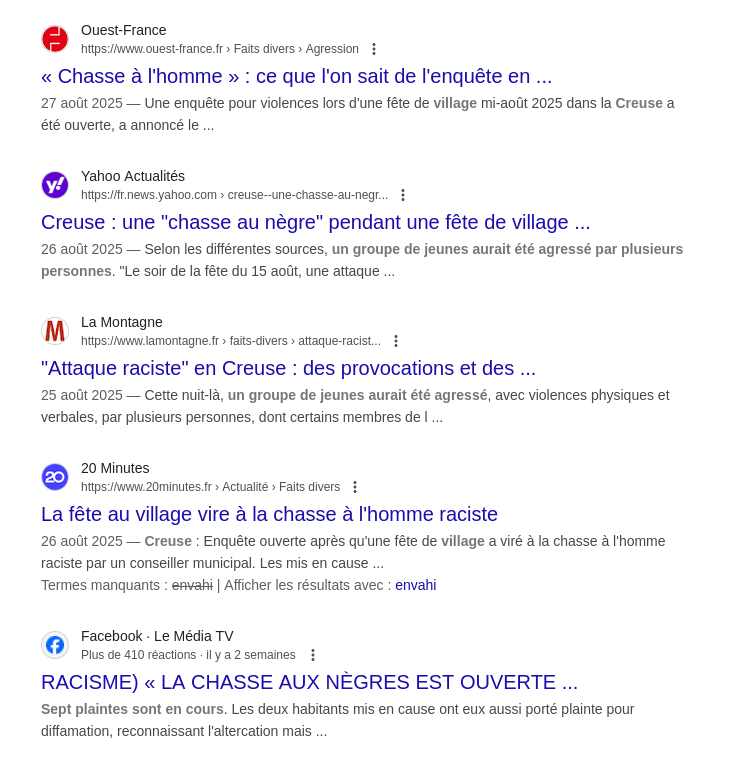 Ouest-France
https://www.ouest-france.fr › Faits divers › Agression

« Chasse à l'homme » : ce que l'on sait de l'enquête en ...

27 août 2025 — Une enquête pour violences lors d'une fête de village mi-août 2025 dans la Creuse a été ouverte, a annoncé le ...

Yahoo Actualités
https://fr.news.yahoo.com › creuse--une-chasse-au-negr...

Creuse : une "chasse au nègre" pendant une fête de village ...

26 août 2025 — Selon les différentes sources, un groupe de jeunes aurait été agressé par plusieurs personnes. "Le soir de la fête du 15 août, une attaque ...

La Montagne
https://www.lamontagne.fr › faits-divers › attaque-racist...

"Attaque raciste" en Creuse : des provocations et des ...

25 août 2025 — Cette nuit-là, un groupe de jeunes aurait été agressé, avec violences physiques et verbales, par plusieurs personnes, dont certains membres de l ...

20 Minutes
https://www.20minutes.fr › Actualité › Faits divers

La fête au village vire à la chasse à l'homme raciste

26 août 2025 — Creuse : Enquête ouverte après qu'une fête de village a viré à la chasse à l'homme raciste par un conseiller municipal. Les mis en cause ...
Termes manquants : envahi | Afficher les résultats avec : envahi

Facebook · Le Média TV
Plus de 410 réactions · il y a 2 semaines

RACISME) « LA CHASSE AUX NÈGRES EST OUVERTE ...

Sept plaintes sont en cours. Les deux habitants mis en cause ont eux aussi porté plainte pour diffamation, reconnaissant l'altercation mais ...